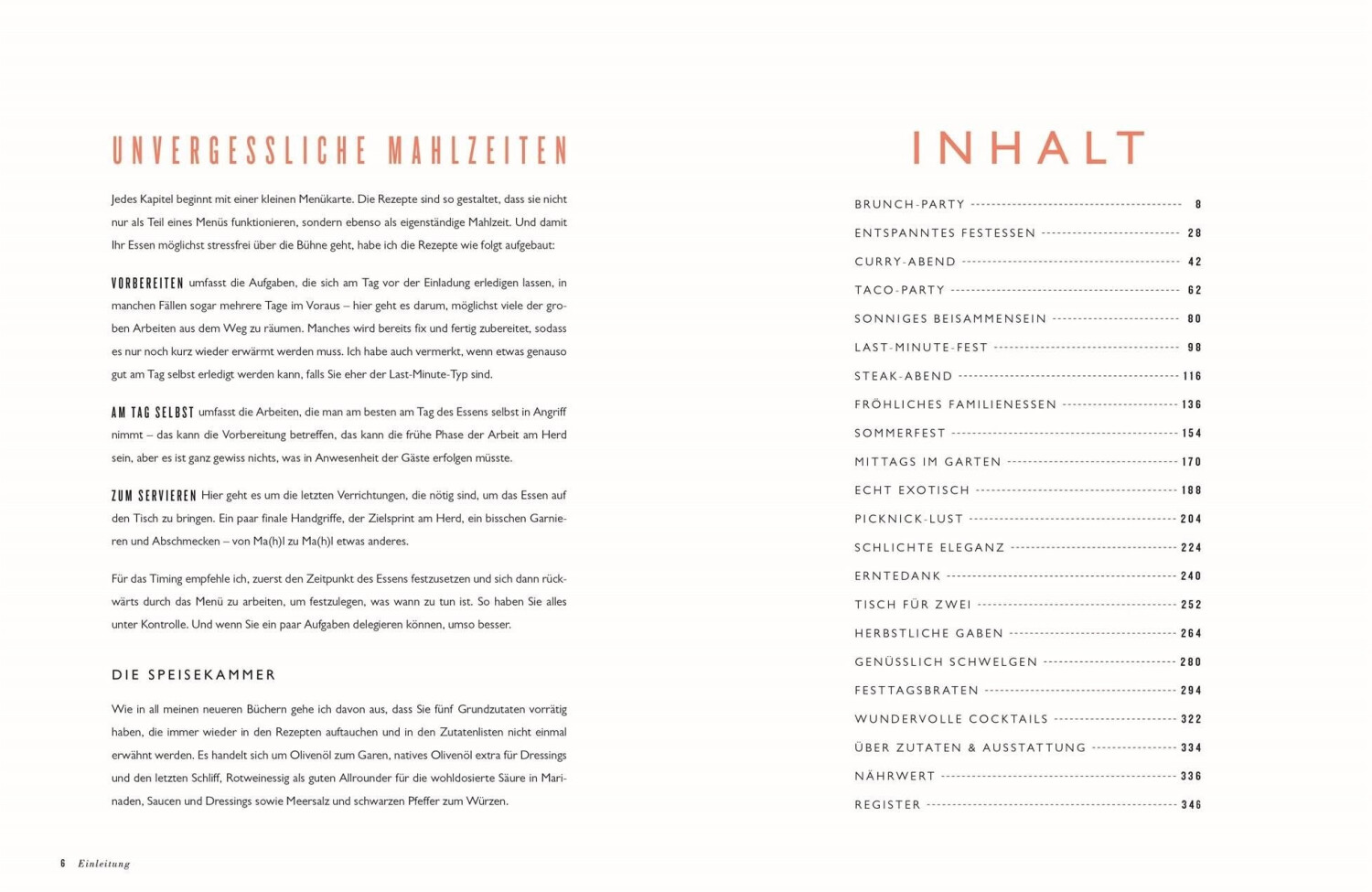 UNVERGESSLICHE MAHLZEITEN

Jedes Kapitel beginnt mit einer kleinen Menükarte. Die Rezepte sind so gestaltet, dass sie nicht nur als Teil eines Menüs funktionieren, sondern ebenso als eigenständige Mahlzeit. Und damit Ihr Essen möglichst stressfrei über die Bühne geht, habe ich die Rezepte wie folgt aufgebaut:

VORBEREITEN umfasst die Aufgaben, die sich am Tag vor der Einladung erledigen lassen, in manchen Fällen sogar mehrere Tage im Voraus – hier geht es darum, möglichst viele der groben Arbeiten aus dem Weg zu räumen. Manches wird bereits fix und fertig zubereitet, sodass es nur noch kurz wieder erwärmt werden muss. Ich habe auch vermerkt, wenn etwas genauso gut am Tag selbst erledigt werden kann, falls Sie eher der Last-Minute-Typ sind.

AM TAG SELBST umfasst die Arbeiten, die man am besten am Tag des Essens selbst in Angriff nimmt – das kann die Vorbereitung betreffen, das kann die frühe Phase der Arbeit am Herd sein, aber es ist ganz gewiss nichts, was in Anwesenheit der Gäste erfolgen müsste.

ZUM SERVIEREN Hier geht es um die letzten Verrichtungen, die nötig sind, um das Essen auf den Tisch zu bringen. Ein paar finale Handgriffe, der Zielsprint am Herd, ein bisschen Garnieren und Abschmecken – von Ma(h)l zu Ma(h)l etwas anderes.

Für das Timing empfehle ich, zuerst den Zeitpunkt des Essens festzusetzen und sich dann rückwärts durch das Menü zu arbeiten, um festzulegen, was wann zu tun ist. So haben Sie alles unter Kontrolle. Und wenn Sie ein paar Aufgaben delegieren können, umso besser.

DIE SPEISEKAMMER

Wie in all meinen neueren Büchern gehe ich davon aus, dass Sie fünf Grundzutaten vorrätig haben, die immer wieder in den Rezepten auftauchen und in den Zutatenlisten nicht einmal erwähnt werden. Es handelt sich um Olivenöl zum Garen, natives Olivenöl extra für Dressings und den letzten Schliff, Rotweinessig als guten Allrounder für die wohldosierte Säure in Marinaden, Saucen und Dressings sowie Meersalz und schwarzen Pfeffer zum Würzen.

6 Einleitung

INHALT

BRUNCH-PARTY 8
ENTSPANNTES FESTESSEN 28
CURRY-ABEND 42
TACO-PARTY 62
SONNIGES BEISAMMENSEIN 80
LAST-MINUTE-FEST 98
STEAK-ABEND 116
FRÖHLICHES FAMILIENESSEN 136
SOMMERFEST 154
MITTAGS IM GARTEN 170
ECHT EXOTISCH 188
PICKNICK-LUST 204
SCHLICHTE ELEGANZ 224
ERNTEDANK 240
TISCH FÜR ZWEI 252
HERBSTLICHE GABEN 264
GENÜSSLICH SCHWELGEN 280
FESTTAGSBRATEN 294
WUNDERVOLLE COCKTAILS 322
ÜBER ZUTATEN & AUSSTATTUNG 334
NÄHRWERT 336
REGISTER 346